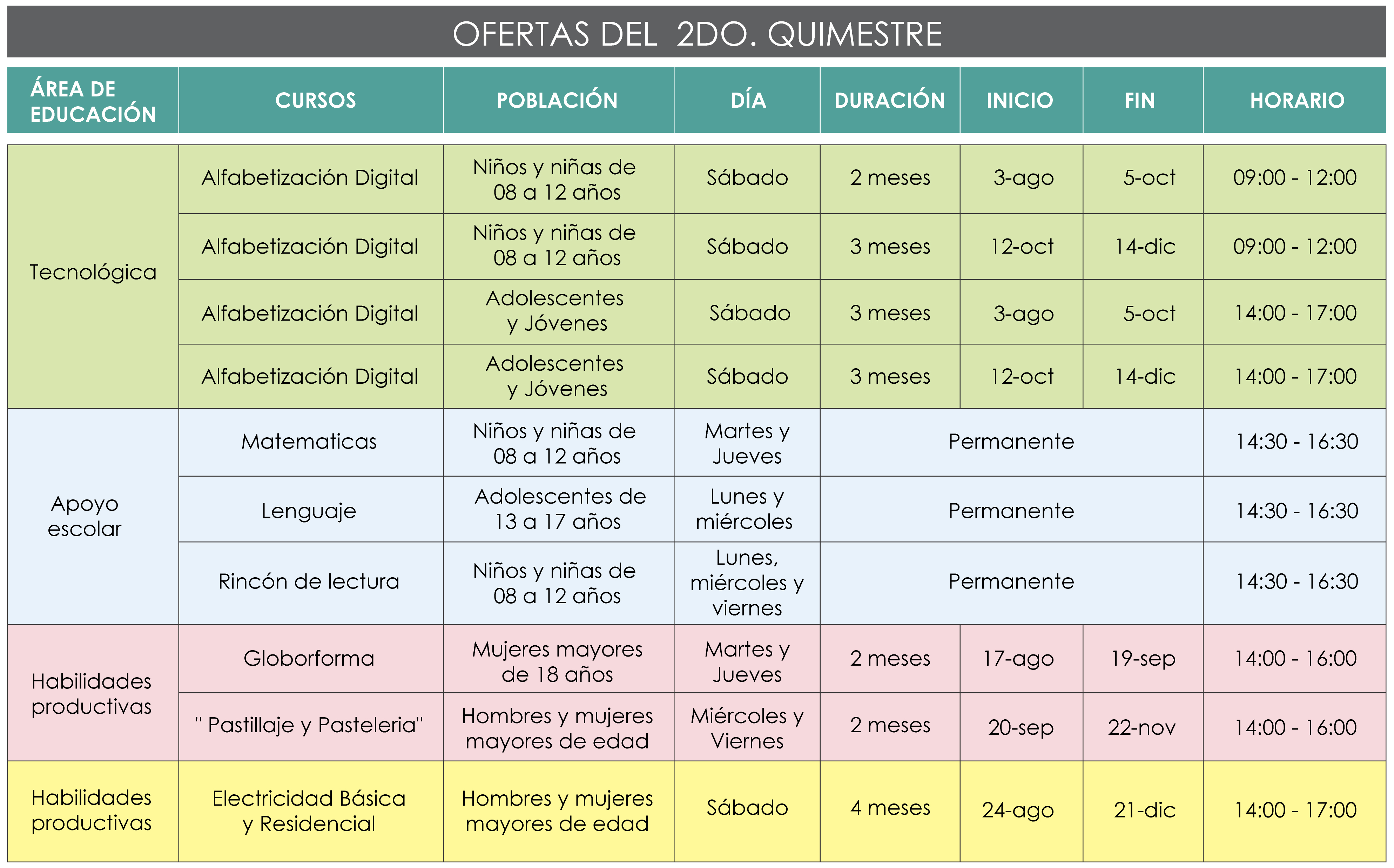 OFERTAS DEL 2DO. QUIMESTRE

| ÁREA DE EDUCACIÓN | CURSOS | POBLACIÓN | DÍA | DURACIÓN | INICIO | FIN | HORARIO |
|---|---|---|---|---|---|---|---|
| Tecnológica | Alfabetización Digital | Niños y niñas de 08 a 12 años | Sábado | 2 meses | 3-ago | 5-oct | 09:00 - 12:00 |
| | Alfabetización Digital | Niños y niñas de 08 a 12 años | Sábado | 3 meses | 12-oct | 14-dic | 09:00 - 12:00 |
| | Alfabetización Digital | Adolescentes y Jóvenes | Sábado | 3 meses | 3-ago | 5-oct | 14:00 - 17:00 |
| | Alfabetización Digital | Adolescentes y Jóvenes | Sábado | 3 meses | 12-oct | 14-dic | 14:00 - 17:00 |
| Apoyo escolar | Matematicas | Niños y niñas de 08 a 12 años | Martes y Jueves | Permanente | | | 14:30 - 16:30 |
| | Lenguaje | Adolescentes de 13 a 17 años | Lunes y miércoles | Permanente | | | 14:30 - 16:30 |
| | Rincón de lectura | Niños y niñas de 08 a 12 años | Lunes, miércoles y viernes | Permanente | | | 14:30 - 16:30 |
| Habilidades productivas | Globorforma | Mujeres mayores de 18 años | Martes y Jueves | 2 meses | 17-ago | 19-sep | 14:00 - 16:00 |
| | " Pastillaje y Pasteleria" | Hombres y mujeres mayores de edad | Miércoles y Viernes | 2 meses | 20-sep | 22-nov | 14:00 - 16:00 |
| Habilidades productivas | Electricidad Básica y Residencial | Hombres y mujeres mayores de edad | Sábado | 4 meses | 24-ago | 21-dic | 14:00 - 17:00 |